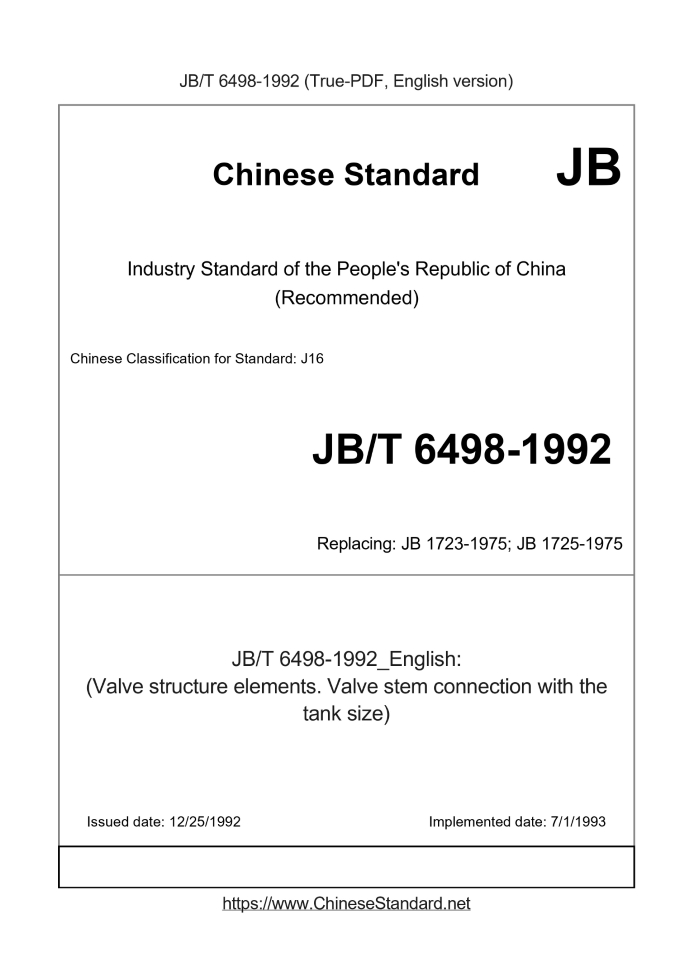 JB/T 6498-1992 (True-PDF, English version)

Chinese Standard JB

Industry Standard of the People's Republic of China
(Recommended)

Chinese Classification for Standard: J16

JB/T 6498-1992

Replacing: JB 1723-1975; JB 1725-1975

JB/T 6498-1992_English:
(Valve structure elements. Valve stem connection with the tank size)

Issued date: 12/25/1992

Implemented date: 7/1/1993

https://www.ChineseStandard.net